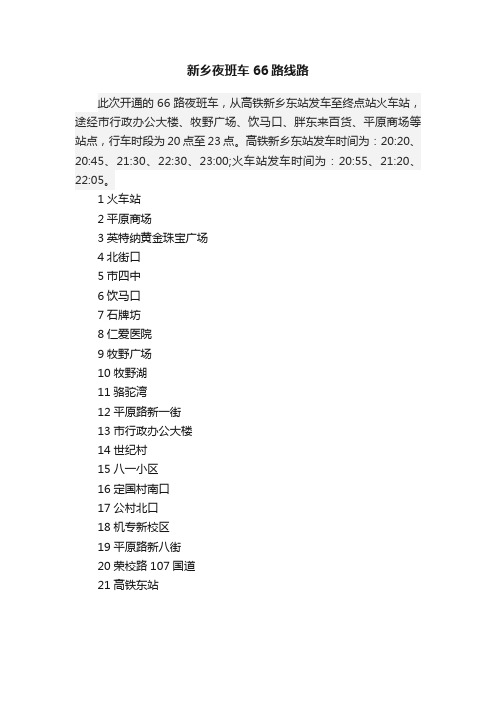 新乡夜班车 66 路线路

此次开通的 66 路夜班车，从高铁新乡东站发车至终点站火车站，途经市行政办公大楼、牧野广场、饮马口、胖东来百货、平原商场等站点，行车时段为 20 点至 23 点。高铁新乡东站发车时间为：20:20、20:45、21:30、22:30、23:00;火车站发车时间为：20:55、21:20、22:05。

1 火车站
2 平原商场
3 英特纳黄金珠宝广场
4 北街口
5 市四中
6 饮马口
7 石牌坊
8 仁爱医院
9 牧野广场
10 牧野湖
11 骆驼湾
12 平原路新一街
13 市行政办公大楼
14 世纪村
15 八一小区
16 定国村南口
17 公村北口
18 机专新校区
19 平原路新八街
20 荣校路 107 国道
21 高铁东站